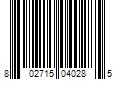 8 02715 04028 5